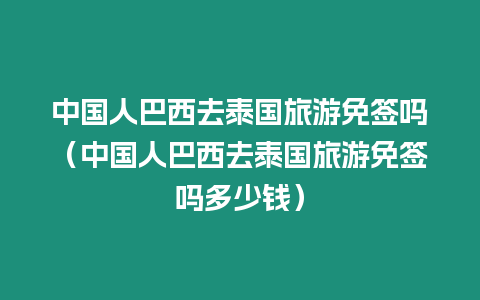 中国人巴西去泰国旅游免签吗（中国人巴西去泰国旅游免签吗多少钱）